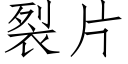 裂片